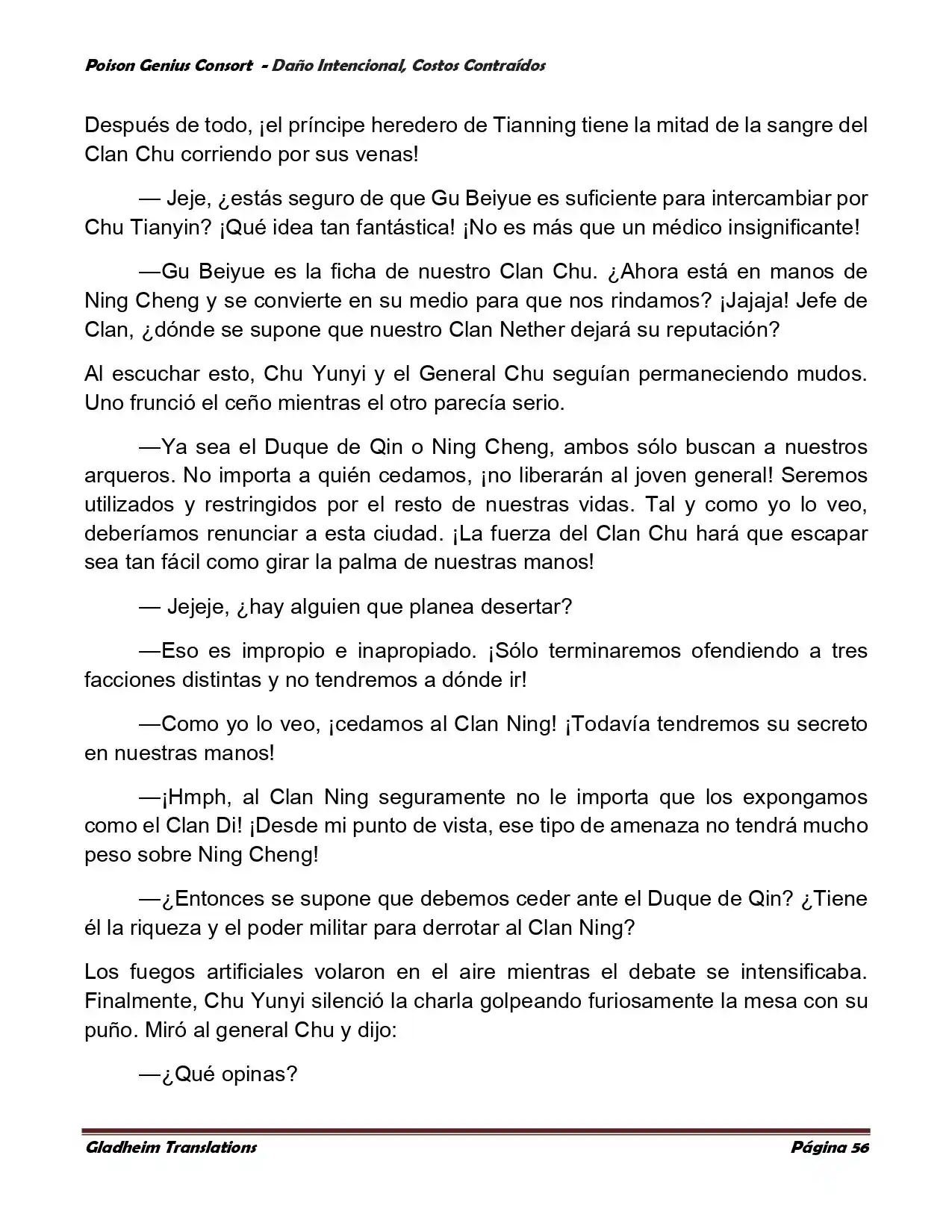 Poison Genius Consort - Daño Intencional, Costos Contraídos

Después de todo, ¡el príncipe heredero de Tianning tiene la mitad de la sangre del Clan Chu corriendo por sus venas!

— Jeje, ¿estás seguro de que Gu Beiyue es suficiente para intercambiar por Chu Tianyin? ¡Qué idea tan fantástica! ¡No es más que un médico insignificante!

—Gu Beiyue es la ficha de nuestro Clan Chu. ¿Ahora está en manos de Ning Cheng y se convierte en su medio para que nos rindamos? ¡Jajaja! Jefe de Clan, ¿dónde se supone que nuestro Clan Nether dejará su reputación?

Al escuchar esto, Chu Yunyi y el General Chu seguían permaneciendo mudos. Uno frunció el ceño mientras el otro parecía serio.

—Ya sea el Duque de Qin o Ning Cheng, ambos sólo buscan a nuestros arqueros. No importa a quién cedamos, ¡no liberarán al joven general! Seremos utilizados y restringidos por el resto de nuestras vidas. Tal y como yo lo veo, deberíamos renunciar a esta ciudad. ¡La fuerza del Clan Chu hará que escapar sea tan fácil como girar la palma de nuestras manos!

— Jejeje, ¿hay alguien que planea desertar?

—Eso es impropio e inapropiado. ¡Sólo terminaremos ofendiendo a tres facciones distintas y no tendremos a dónde ir!

—Como yo lo veo, ¡cedamos al Clan Ning! ¡Todavía tendremos su secreto en nuestras manos!

—¡Hmph, al Clan Ning seguramente no le importa que los expongamos como el Clan Di! ¡Desde mi punto de vista, ese tipo de amenaza no tendrá mucho peso sobre Ning Cheng!

—¿Entonces se supone que debemos ceder ante el Duque de Qin? ¿Tiene él la riqueza y el poder militar para derrotar al Clan Ning?

Los fuegos artificiales volaron en el aire mientras el debate se intensificaba. Finalmente, Chu Yunyi silenció la charla golpeando furiosamente la mesa con su puño. Miró al general Chu y dijo:

—¿Qué opinas?

Gladheim Translations
Página 56